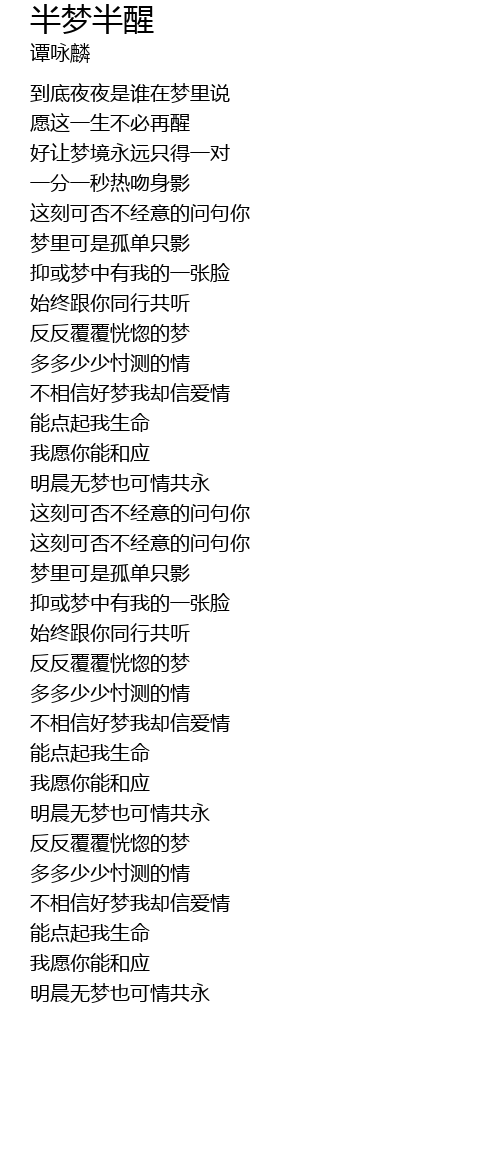 半梦半醒
谭咏麟

到底夜夜是谁在梦里说
愿这一生不必再醒
好让梦境永远只得一对
一分一秒热吻身影
这刻可否不经意的问句你
梦里可是孤单只影
抑或梦中有我的一张脸
始终跟你同行共听
反反覆覆恍惚的梦
多多少少忖测的情
不相信好梦我却信爱情
能点起我生命
我愿你能和应
明晨无梦也可情共永
这刻可否不经意的问句你
这刻可否不经意的问句你
梦里可是孤单只影
抑或梦中有我的一张脸
始终跟你同行共听
反反覆覆恍惚的梦
多多少少忖测的情
不相信好梦我却信爱情
能点起我生命
我愿你能和应
明晨无梦也可情共永
反反覆覆恍惚的梦
多多少少忖测的情
不相信好梦我却信爱情
能点起我生命
我愿你能和应
明晨无梦也可情共永